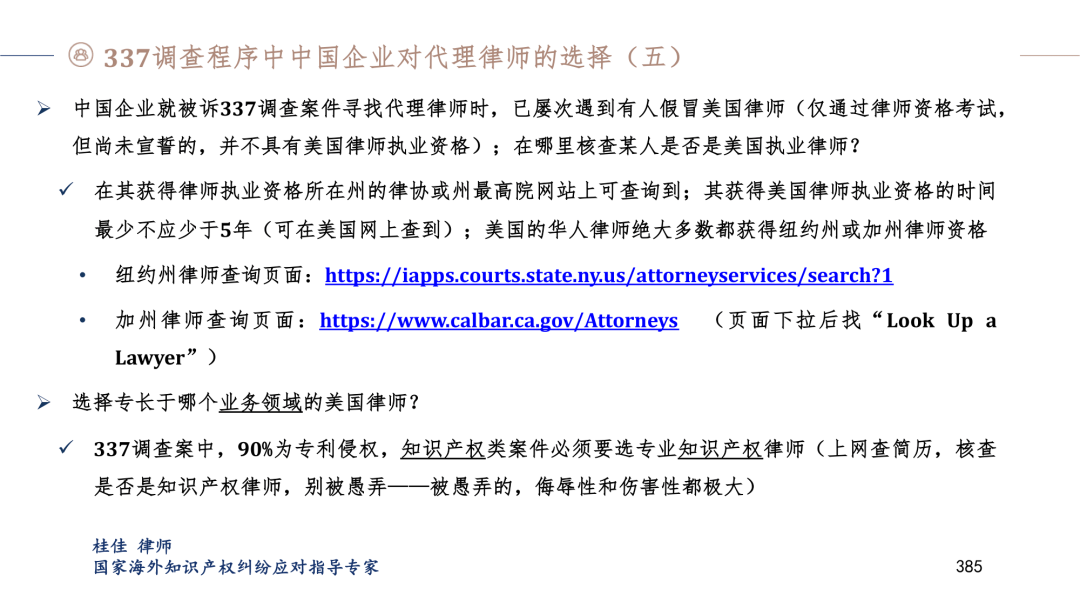 337调查程序中中国企业对代理律师的选择（五）

➢ 中国企业就被诉337调查案件寻找代理律师时，已屡次遇到有人假冒美国律师（仅通过律师资格考试，但尚未宣誓的，并不具有美国律师执业资格）；在哪里核查某人是否是美国执业律师？

✓ 在其获得律师执业资格所在州的律协或州最高院网站上可查询到；其获得美国律师执业资格的时间最少不应少于5年（可在美国网上查到）；美国的华人律师绝大多数都获得纽约州或加州律师资格

• 纽约州律师查询页面：https://iapps.courts.state.ny.us/attorneyservices/search?1

• 加州律师查询页面：https://www.calbar.ca.gov/Attorneys （页面下拉后找“Look Up a Lawyer”）

➢ 选择专长于哪个业务领域的美国律师？

✓ 337调查案中，90%为专利侵权，知识产权类案件必须要选专业知识产权律师（上网查简历，核查是否是知识产权律师，别被愚弄——被愚弄的，侮辱性和伤害性都极大）

桂佳 律师
国家海外知识产权纠纷应对指导专家

385